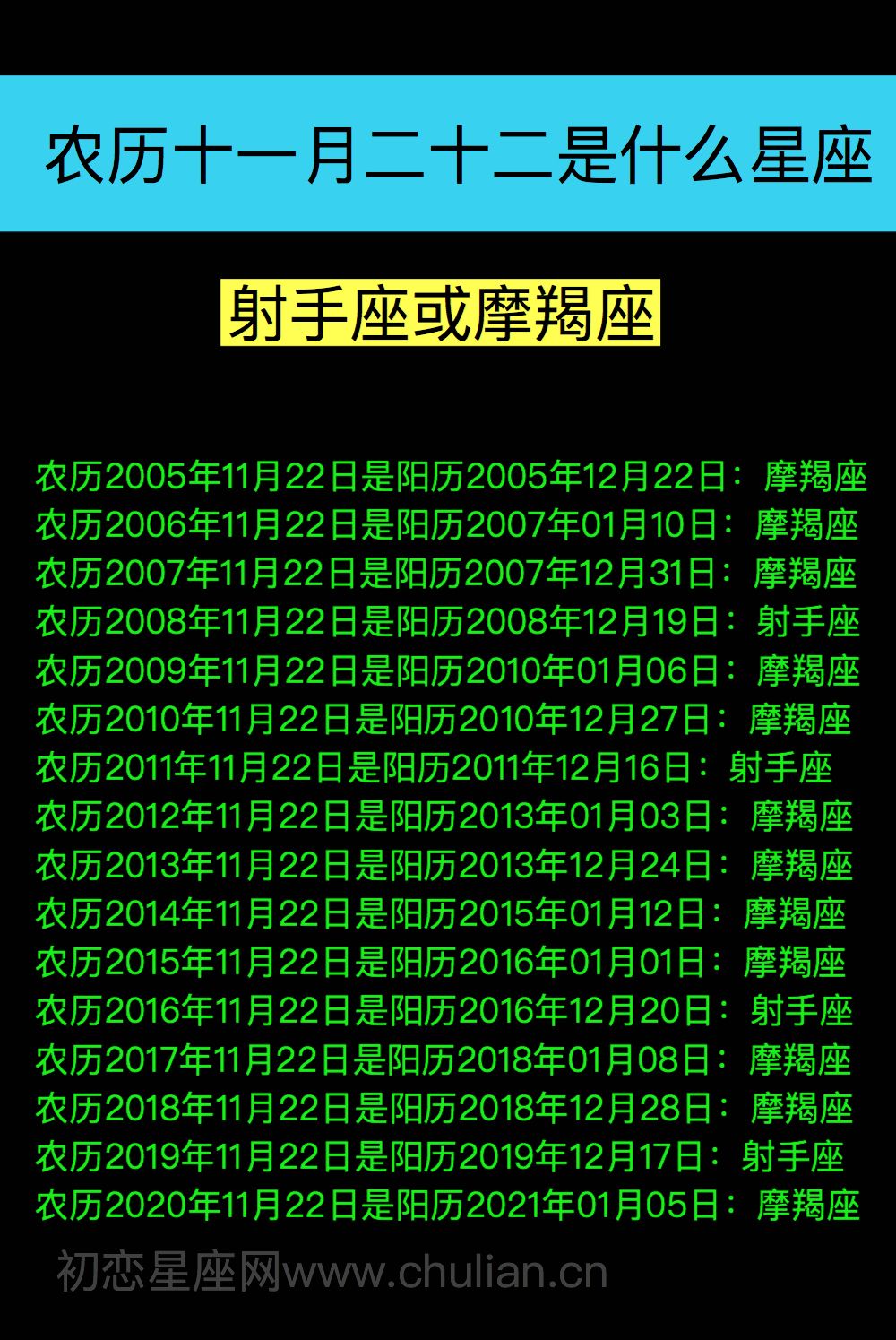 农历十一月二十二是什么星座

射手座或摩羯座

农历2005年11月22日是阳历2005年12月22日：摩羯座
农历2006年11月22日是阳历2007年01月10日：摩羯座
农历2007年11月22日是阳历2007年12月31日：摩羯座
农历2008年11月22日是阳历2008年12月19日：射手座
农历2009年11月22日是阳历2010年01月06日：摩羯座
农历2010年11月22日是阳历2010年12月27日：摩羯座
农历2011年11月22日是阳历2011年12月16日：射手座
农历2012年11月22日是阳历2013年01月03日：摩羯座
农历2013年11月22日是阳历2013年12月24日：摩羯座
农历2014年11月22日是阳历2015年01月12日：摩羯座
农历2015年11月22日是阳历2016年01月01日：摩羯座
农历2016年11月22日是阳历2016年12月20日：射手座
农历2017年11月22日是阳历2018年01月08日：摩羯座
农历2018年11月22日是阳历2018年12月28日：摩羯座
农历2019年11月22日是阳历2019年12月17日：射手座
农历2020年11月22日是阳历2021年01月05日：摩羯座

初恋星座网www.chulian.cn